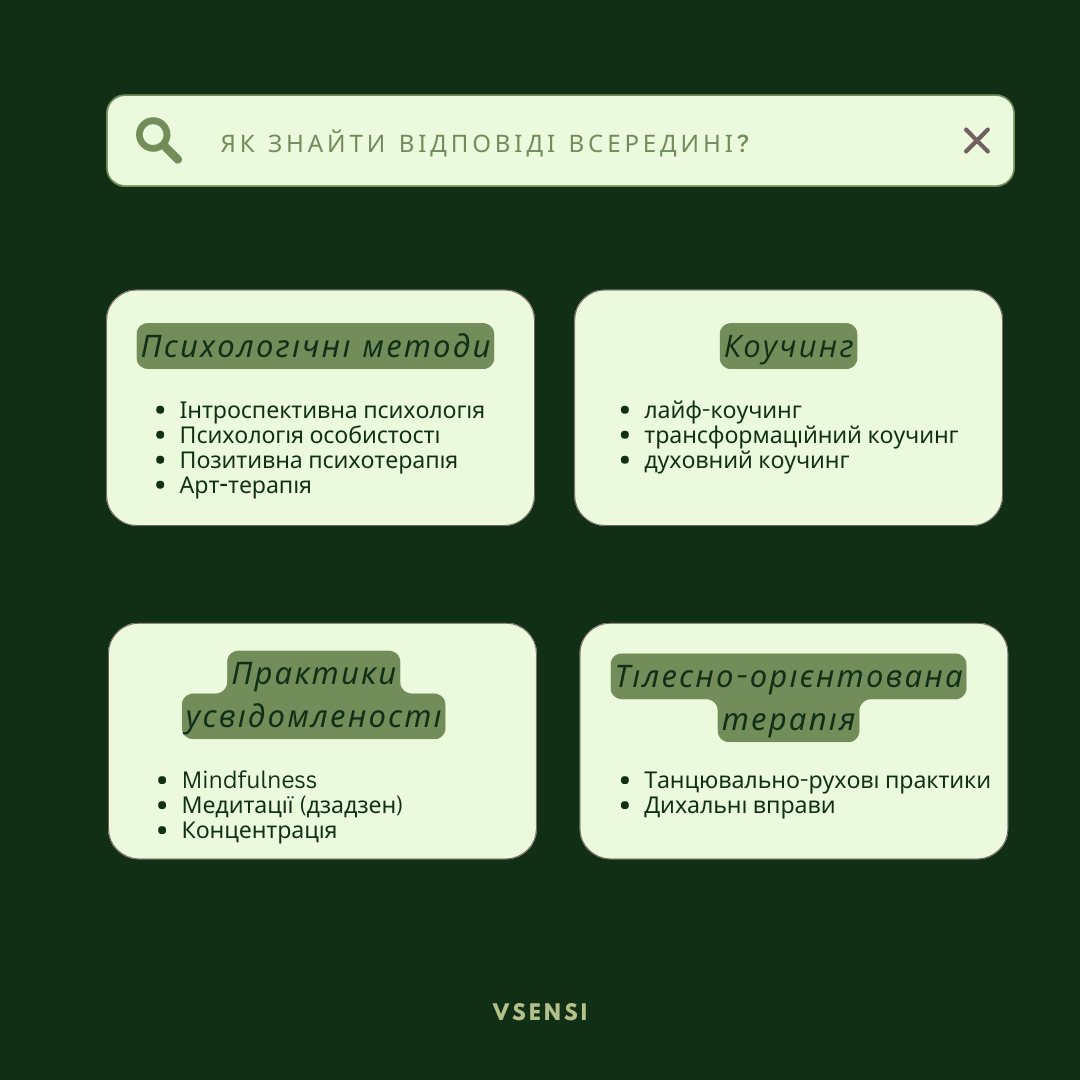 ЯК ЗНАЙТИ ВІДПОВІДІ ВСЕРЕДИНІ?

Психологічні методи

- Інтроспективна психологія
- Психологія особистості
- Позитивна психотерапія
- Арт-терапія

Коучинг

- лайф-коучинг
- трансформаційний коучинг
- духовний коучинг

Практики усвідомленості

- Mindfulness
- Медитації (дзадзен)
- Концентрація

Тілесно-орієнтована терапія

- Танцювально-рухові практики
- Дихальні вправи

VSENSI